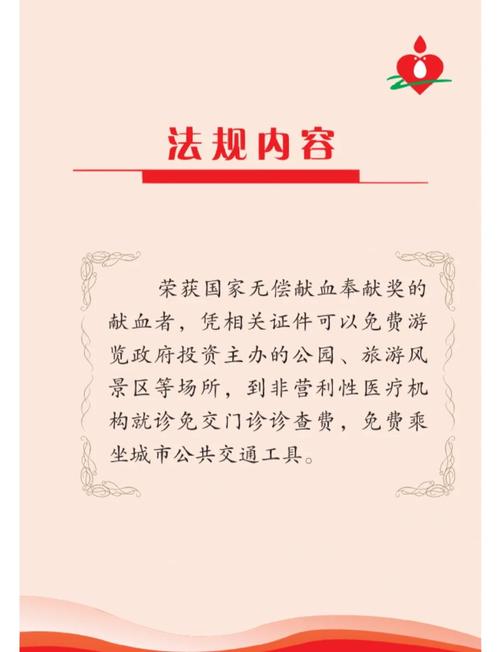 法规内容

荣获国家无偿献血奉献奖的献血者，凭相关证件可以免费游览政府投资主办的公园、旅游风景区等场所，到非营利性医疗机构就诊免交门诊诊查费，免费乘坐城市公共交通工具。